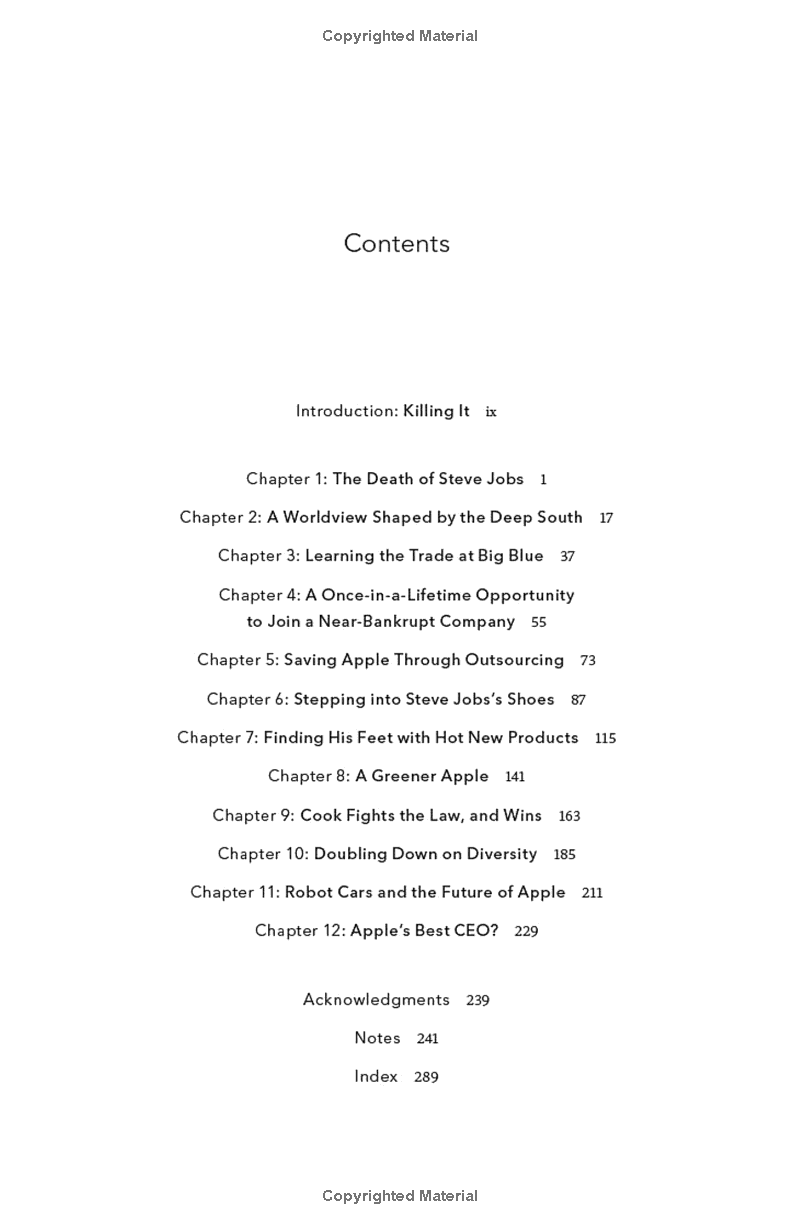 Copyrighted Material

Contents

Introduction: Killing It ix

Chapter 1: The Death of Steve Jobs 1

Chapter 2: A Worldview Shaped by the Deep South 17

Chapter 3: Learning the Trade at Big Blue 37

Chapter 4: A Once-in-a-Lifetime Opportunity to Join a Near-Bankrupt Company 55

Chapter 5: Saving Apple Through Outsourcing 73

Chapter 6: Stepping into Steve Jobs's Shoes 87

Chapter 7: Finding His Feet with Hot New Products 115

Chapter 8: A Greener Apple 141

Chapter 9: Cook Fights the Law, and Wins 163

Chapter 10: Doubling Down on Diversity 185

Chapter 11: Robot Cars and the Future of Apple 211

Chapter 12: Apple's Best CEO? 229

Acknowledgments 239

Notes 241

Index 289

Copyrighted Material